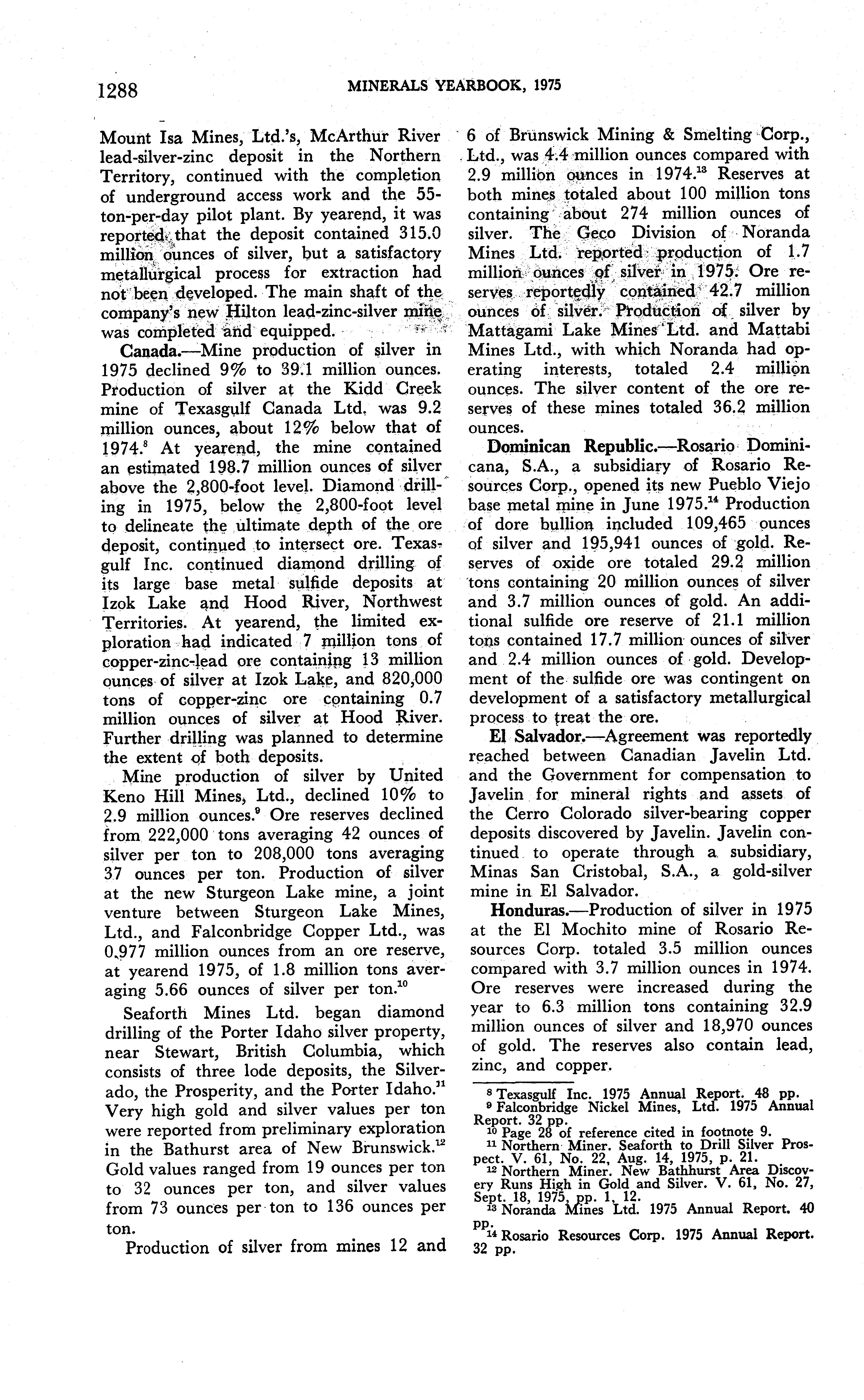 1288 MINERALS YEARBOOK, 1975

Mount Isa Mines, Ltd.'s, McArthur River lead-silver-zinc deposit in the Northern Territory, continued with the completion of underground access work and the 55-ton-per-day pilot plant. By yearend, it was reported that the deposit contained 315.0 million ounces of silver, but a satisfactory metallurgical process for extraction had not been developed. The main shaft of the company's new Hilton lead-zinc-silver mine was completed and equipped.

Canada.—Mine production of silver in 1975 declined 9% to 39.1 million ounces. Production of silver at the Kidd Creek mine of Texasgulf Canada Ltd. was 9.2 million ounces, about 12% below that of 1974.$^{8}$ At yearend, the mine contained an estimated 198.7 million ounces of silver above the 2,800-foot level. Diamond drilling in 1975, below the 2,800-foot level to delineate the ultimate depth of the ore deposit, continued to intersect ore. Texasgulf Inc. continued diamond drilling of its large base metal sulfide deposits at Izok Lake and Hood River, Northwest Territories. At yearend, the limited exploration had indicated 7 million tons of copper-zinc-lead ore containing 13 million ounces of silver at Izok Lake, and 820,000 tons of copper-zinc ore containing 0.7 million ounces of silver at Hood River. Further drilling was planned to determine the extent of both deposits.

Mine production of silver by United Keno Hill Mines, Ltd., declined 10% to 2.9 million ounces.$^{9}$ Ore reserves declined from 222,000 tons averaging 42 ounces of silver per ton to 208,000 tons averaging 37 ounces per ton. Production of silver at the new Sturgeon Lake mine, a joint venture between Sturgeon Lake Mines, Ltd., and Falconbridge Copper Ltd., was 0.977 million ounces from an ore reserve, at yearend 1975, of 1.8 million tons averaging 5.66 ounces of silver per ton.$^{10}$

Seaforth Mines Ltd. began diamond drilling of the Porter Idaho silver property, near Stewart, British Columbia, which consists of three lode deposits, the Silverado, the Prosperity, and the Porter Idaho.$^{11}$ Very high gold and silver values per ton were reported from preliminary exploration in the Bathurst area of New Brunswick.$^{12}$ Gold values ranged from 19 ounces per ton to 32 ounces per ton, and silver values from 73 ounces per ton to 136 ounces per ton.

Production of silver from mines 12 and 6 of Brunswick Mining & Smelting Corp., Ltd., was 4.4 million ounces compared with 2.9 million ounces in 1974.$^{13}$ Reserves at both mines totaled about 100 million tons containing about 274 million ounces of silver. The Geco Division of Noranda Mines Ltd. reported production of 1.7 million ounces of silver in 1975. Ore reserves reportedly contained 42.7 million ounces of silver. Production of silver by Mattagami Lake Mines Ltd. and Mattabi Mines Ltd., with which Noranda had operating interests, totaled 2.4 million ounces. The silver content of the ore reserves of these mines totaled 36.2 million ounces.

Dominican Republic.—Rosario Dominicana, S.A., a subsidiary of Rosario Resources Corp., opened its new Pueblo Viejo base metal mine in June 1975.$^{14}$ Production of dore bullion included 109,465 ounces of silver and 195,941 ounces of gold. Reserves of oxide ore totaled 29.2 million tons containing 20 million ounces of silver and 3.7 million ounces of gold. An additional sulfide ore reserve of 21.1 million tons contained 17.7 million ounces of silver and 2.4 million ounces of gold. Development of the sulfide ore was contingent on development of a satisfactory metallurgical process to treat the ore.

El Salvador.—Agreement was reportedly reached between Canadian Javelin Ltd. and the Government for compensation to Javelin for mineral rights and assets of the Cerro Colorado silver-bearing copper deposits discovered by Javelin. Javelin continued to operate through a subsidiary, Minas San Cristobal, S.A., a gold-silver mine in El Salvador.

Honduras.—Production of silver in 1975 at the El Mochito mine of Rosario Resources Corp. totaled 3.5 million ounces compared with 3.7 million ounces in 1974. Ore reserves were increased during the year to 6.3 million tons containing 32.9 million ounces of silver and 18,970 ounces of gold. The reserves also contain lead, zinc, and copper.

$^{8}$ Texasgulf Inc. 1975 Annual Report. 48 pp.
$^{9}$ Falconbridge Nickel Mines, Ltd. 1975 Annual Report. 32 pp.
$^{10}$ Page 28 of reference cited in footnote 9.
$^{11}$ Northern Miner. Seaforth to Drill Silver Prospect. V. 61, No. 22, Aug. 14, 1975, p. 21.
$^{12}$ Northern Miner. New Bathhurst Area Discovery Runs High in Gold and Silver. V. 61, No. 27, Sept. 18, 1975, pp. 1, 12.
$^{13}$ Noranda Mines Ltd. 1975 Annual Report. 40 pp.
$^{14}$ Rosario Resources Corp. 1975 Annual Report. 32 pp.